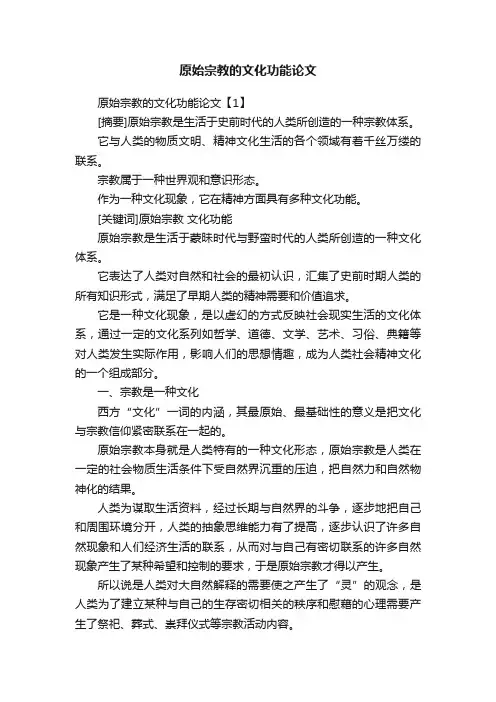 原始宗教的文化功能论文

原始宗教的文化功能论文【1】

[摘要]原始宗教是生活于史前时代的人类所创造的一种宗教体系。

它与人类的物质文明、精神文化生活的各个领域有着千丝万缕的联系。

宗教属于一种世界观和意识形态。

作为一种文化现象，它在精神方面具有多种文化功能。

[关键词]原始宗教 文化功能

原始宗教是生活于蒙昧时代与野蛮时代的人类所创造的一种文化体系。

它表达了人类对自然和社会的最初认识，汇集了史前时期人类的所有知识形式，满足了早期人类的精神需要和价值追求。

它是一种文化现象，是以虚幻的方式反映社会现实生活的文化体系，通过一定的文化系列如哲学、道德、文学、艺术、习俗、典籍等对人类发生实际作用，影响人们的思想情趣，成为人类社会精神文化的一个组成部分。

一、宗教是一种文化

西方“文化”一词的内涵，其最原始、最基础性的意义是把文化与宗教信仰紧密联系在一起的。

原始宗教本身就是人类特有的一种文化形态，原始宗教是人类在一定的社会物质生活条件下受自然界沉重的压迫，把自然力和自然物神化的结果。

人类为谋取生活资料，经过长期与自然界的斗争，逐步地把自己和周围环境分开，人类的抽象思维能力有了提高，逐步认识了许多自然现象和人们经济生活的联系，从而对与自己有密切联系的许多自然现象产生了某种希望和控制的要求，于是原始宗教才得以产生。

所以说是人类对大自然解释的需要使之产生了“灵”的观念，是人类为了建立某种与自己的生存密切相关的秩序和慰藉的心理需要产生了祭祀、葬式、崇拜仪式等宗教活动内容。